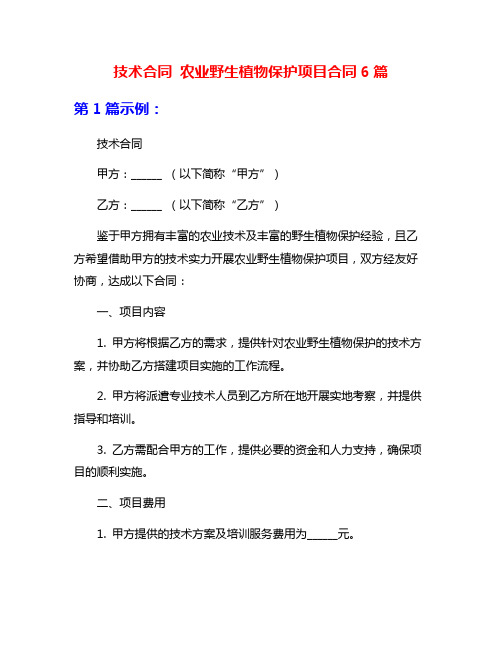 技术合同 农业野生植物保护项目合同 6 篇

第 1 篇示例：

技术合同

甲方：______ （以下简称“甲方”）

乙方：______ （以下简称“乙方”）

鉴于甲方拥有丰富的农业技术及丰富的野生植物保护经验，且乙方希望借助甲方的技术实力开展农业野生植物保护项目，双方经友好协商，达成以下合同：

一、项目内容

1. 甲方将根据乙方的需求，提供针对农业野生植物保护的技术方案，并协助乙方搭建项目实施的工作流程。

2. 甲方将派遣专业技术人员到乙方所在地开展实地考察，并提供指导和培训。

3. 乙方需配合甲方的工作，提供必要的资金和人力支持，确保项目的顺利实施。

二、项目费用

1. 甲方提供的技术方案及培训服务费用为______元。